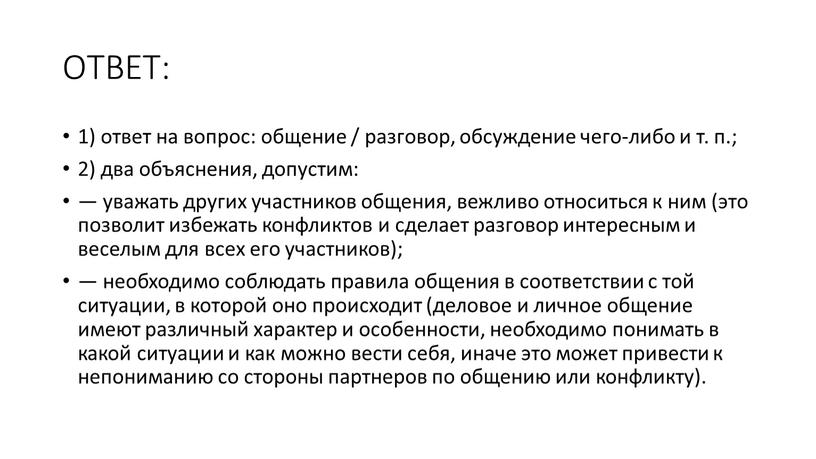 ОТВЕТ:

• 1) ответ на вопрос: общение / разговор, обсуждение чего-либо и т. п.;

• 2) два объяснения, допустим:

• — уважать других участников общения, вежливо относиться к ним (это позволит избежать конфликтов и сделает разговор интересным и веселым для всех его участников);

• — необходимо соблюдать правила общения в соответствии с той ситуации, в которой оно происходит (деловое и личное общение имеют различный характер и особенности, необходимо понимать в какой ситуации и как можно вести себя, иначе это может привести к непониманию со стороны партнеров по общению или конфликту).